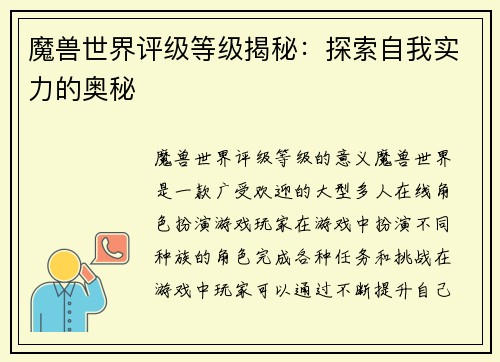 魔兽世界评级等级揭秘：探索自我实力的奥秘

魔兽世界评级等级的意义魔兽世界是一款广受欢迎的大型多人在线角色扮演游戏玩家在游戏中扮演不同种族的角色完成各种任务和挑战在游戏中玩家可以通过不断提升自己